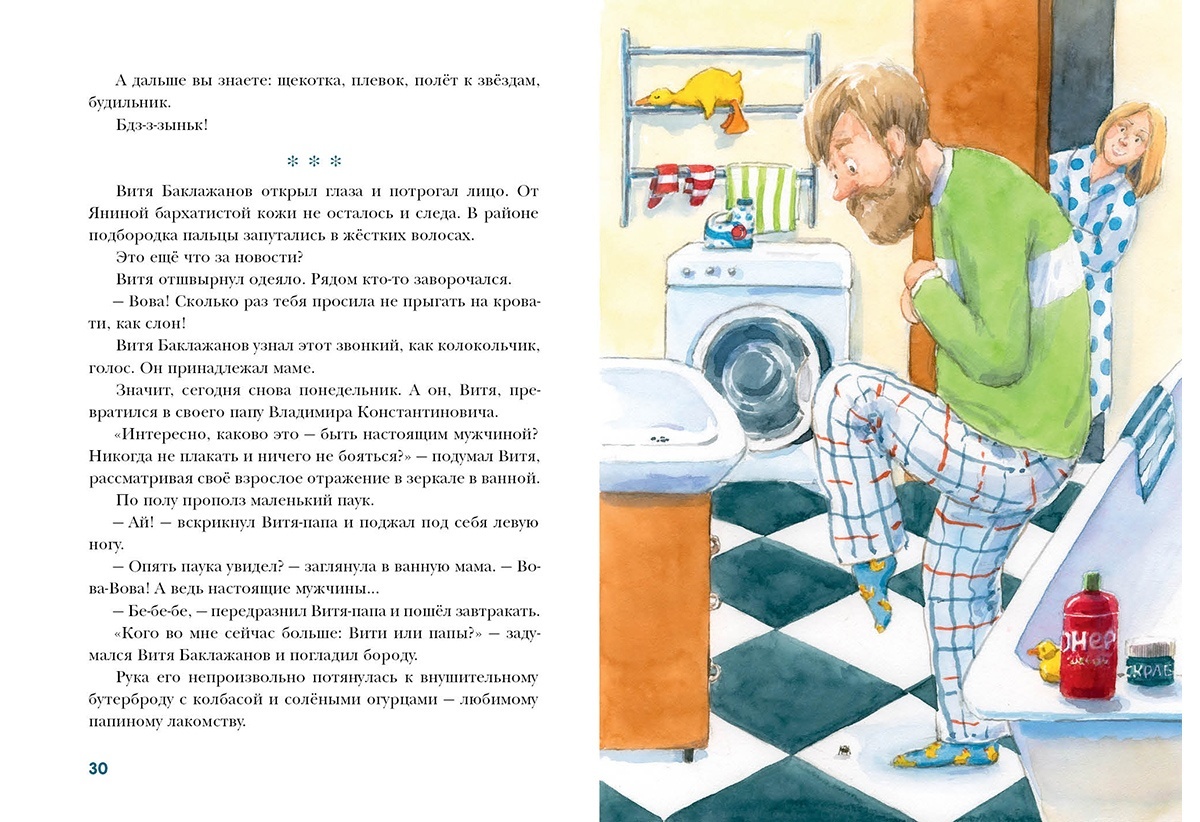 А дальше вы знаете: щекотка, плевок, полёт к звёздам, будильник.

Бдз-з-зыньк!

* * *

Витя Баклажанов открыл глаза и потрогал лицо. От Яниной бархатистой кожи не осталось и следа. В районе подбородка пальцы запутались в жёстких волосах.

Это ещё что за новости?

Витя отшвырнул одеяло. Рядом кто-то заворочался.

— Вова! Сколько раз тебя просила не прыгать на кровати, как слон!

Витя Баклажанов узнал этот звонкий, как колокольчик, голос. Он принадлежал маме.

Значит, сегодня снова понедельник. А он, Витя, превратился в своего папу Владимира Константиновича.

«Интересно, каково это — быть настоящим мужчиной? Никогда не плакать и ничего не бояться?» — подумал Витя, рассматривая своё взрослое отражение в зеркале в ванной.

По полу прополз маленький паук.

— Ай! — вскрикнул Витя-папа и поджал под себя левую ногу.

— Опять паука увидел? — заглянула в ванную мама. — Вова-Вова! А ведь настоящие мужчины...

— Бе-бе-бе, — передразнил Витя-папа и пошёл завтракать.

«Кого во мне сейчас больше: Вити или папы?» — задумался Витя Баклажанов и погладил бороду.

Рука его непроизвольно потянулась к внушительному бутерброду с колбасой и солёными огурцами — любимому папиному лакомству.

30

ОНЕР

СКРАБ